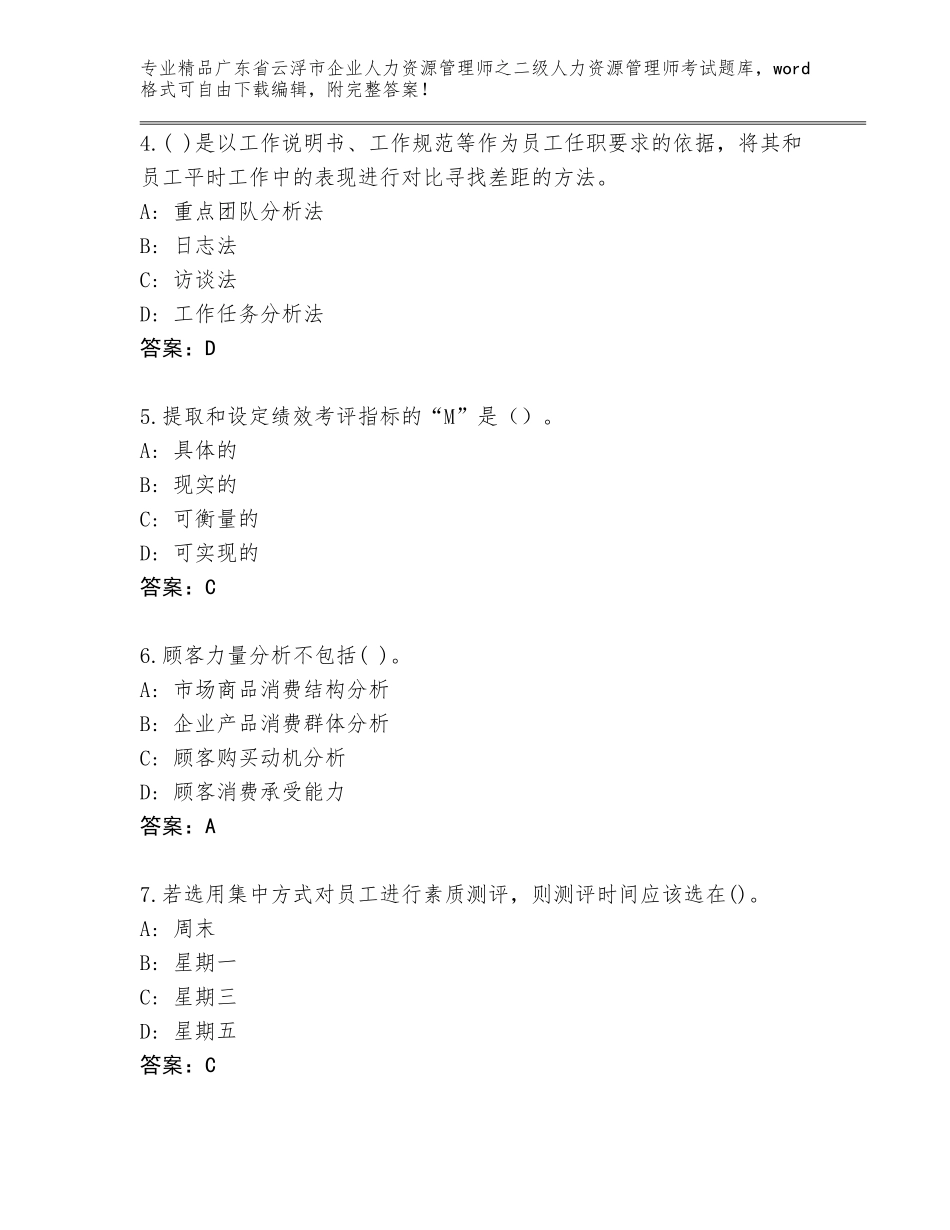 专业精品广东省云浮市企业人力资源管理师之二级人力资源管理师考试题库，word格式可自由下载编辑，附完整答案！

4.( )是以工作说明书、工作规范等作为员工任职要求的依据，将其和员工平时工作中的表现进行对比寻找差距的方法。
A：重点团队分析法
B：日志法
C：访谈法
D：工作任务分析法
答案：D

5.提取和设定绩效考评指标的“M”是（）。
A：具体的
B：现实的
C：可衡量的
D：可实现的
答案：C

6.顾客力量分析不包括( )。
A：市场商品消费结构分析
B：企业产品消费群体分析
C：顾客购买动机分析
D：顾客消费承受能力
答案：A

7.若选用集中方式对员工进行素质测评，则测评时间应该选在()。
A：周末
B：星期一
C：星期三
D：星期五
答案：C